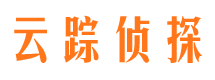 云踪侦探